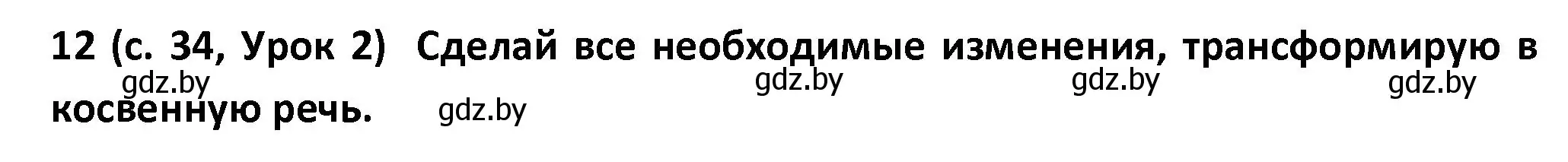 12 (с. 34, Урок 2) Сделай все необходимые изменения, трансформирую в косвенную речь.

gdz.by gdz.by gdz.by gdz.by gdz.by